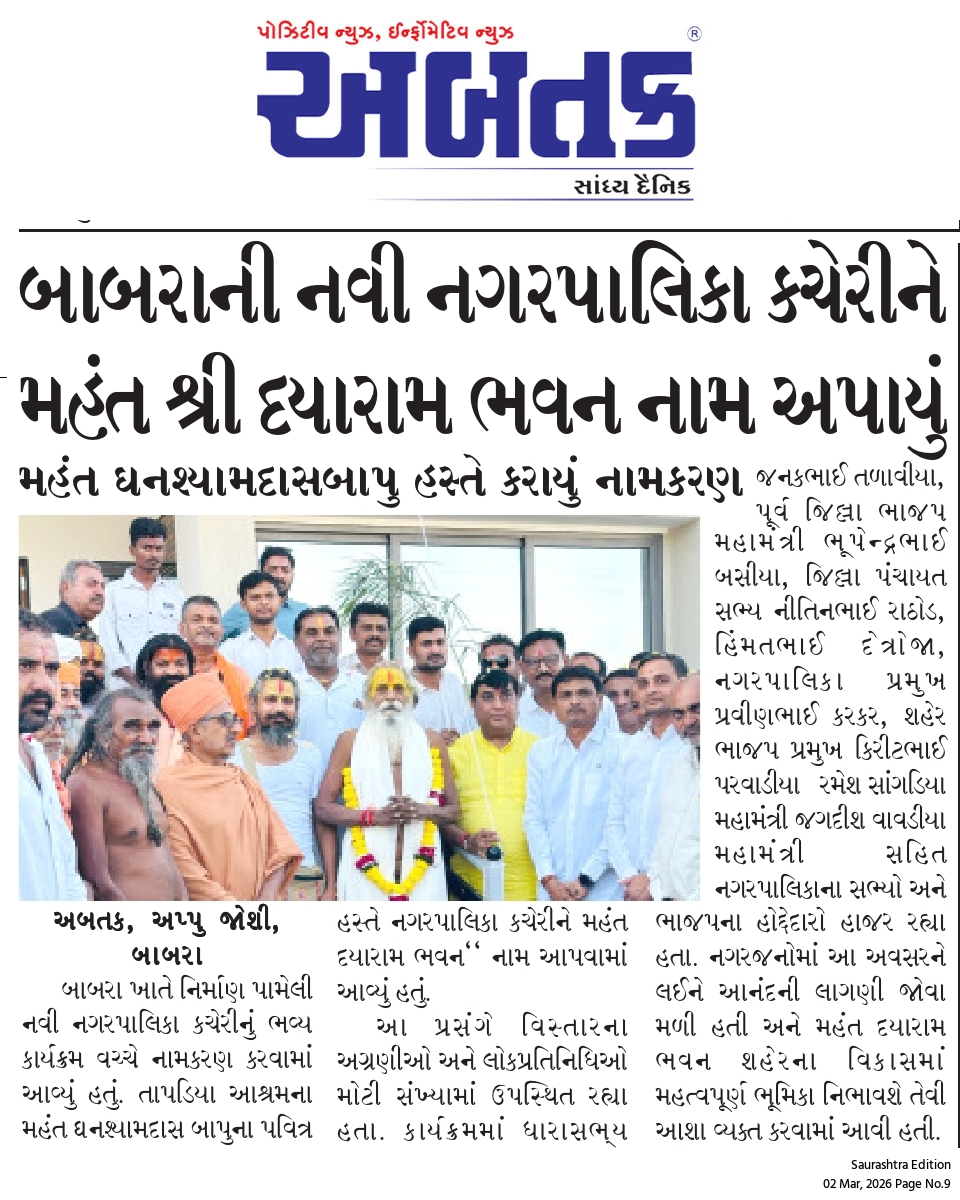 પોઝિટીવ ન્યુઝ, ઈન્ફોર્મેટિવ ન્યુઝ

અબતક

સાંધ્ય દૈનિક

બાબરાની નવી નગરપાલિકા કચેરીને મહંત શ્રી દયારામ ભવન નામ અપાયું

મહંત ઘનશ્યામદાસબાપુ હસ્તે કરાયું નામકરણ

અબતક, અપ્પુ જોશી, બાબરા

બાબરા ખાતે નિર્માણ પામેલી નવી નગરપાલિકા કચેરીનું ભવ્ય કાર્યક્રમ વચ્ચે નામકરણ કરવામાં આવ્યું હતું. તાપડિયા આશ્રમના મહંત ઘનશ્યામદાસ બાપુના પવિત્ર હસ્તે નગરપાલિકા કચેરીને મહંત દયારામ ભવન'' નામ આપવામાં આવ્યું હતું.

આ પ્રસંગે વિસ્તારના અગ્રણીઓ અને લોકપ્રતિનિધિઓ મોટી સંખ્યામાં ઉપસ્થિત રહ્યા હતા. કાર્યક્રમમાં ધારાસભ્ય જનકભાઈ તળાવીયા, પૂર્વ જિલ્લા ભાજપ મહામંત્રી ભૂપેન્દ્રભાઈ બસીયા, જિલ્લા પંચાયત સભ્ય નીતિનભાઈ રાઠોડ, હિંમતભાઈ દેત્રોજા, નગરપાલિકા પ્રમુખ પ્રવીણભાઈ કરકર, શહેર ભાજપ પ્રમુખ કિરીટભાઈ પરવાડીયા રમેશ સાંગડિયા મહામંત્રી જગદીશ વાવડીયા મહામંત્રી સહિત નગરપાલિકાના સભ્યો અને ભાજપના હોદ્દેદારો હાજર રહ્યા હતા. નગરજનોમાં આ અવસરને લઈને આનંદની લાગણી જોવા મળી હતી અને મહંત દયારામ ભવન શહેરના વિકાસમાં મહત્વપૂર્ણ ભૂમિકા નિભાવશે તેવી આશા વ્યક્ત કરવામાં આવી હતી.

Saurashtra Edition
02 Mar, 2026 Page No.9